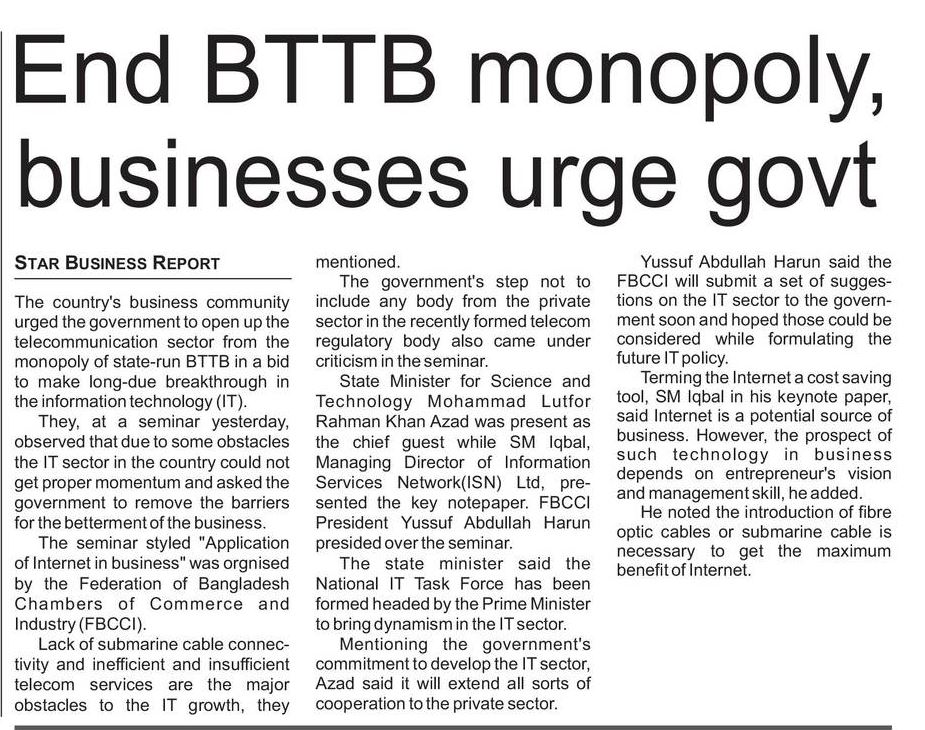 End BTTB monopoly, businesses urge govt

STAR BUSINESS REPORT

The country's business community urged the government to open up the telecommunication sector from the monopoly of state-run BTTB in a bid to make long-due breakthrough in the information technology (IT).

They, at a seminar yesterday, observed that due to some obstacles the IT sector in the country could not get proper momentum and asked the government to remove the barriers for the betterment of the business.

The seminar styled "Application of Internet in business" was orgnised by the Federation of Bangladesh Chambers of Commerce and Industry (FBCCI).

Lack of submarine cable connectivity and inefficient and insufficient telecom services are the major obstacles to the IT growth, they mentioned.

The government's step not to include any body from the private sector in the recently formed telecom regulatory body also came under criticism in the seminar.

State Minister for Science and Technology Mohammad Lutfor Rahman Khan Azad was present as the chief guest while SM Iqbal, Managing Director of Information Services Network(ISN) Ltd, presented the key notepaper. FBCCI President Yussuf Abdullah Harun presided over the seminar.

The state minister said the National IT Task Force has been formed headed by the Prime Minister to bring dynamism in the IT sector.

Mentioning the government's commitment to develop the IT sector, Azad said it will extend all sorts of cooperation to the private sector.

Yussuf Abdullah Harun said the FBCCI will submit a set of suggestions on the IT sector to the government soon and hoped those could be considered while formulating the future IT policy.

Terming the Internet a cost saving tool, SM Iqbal in his keynote paper, said Internet is a potential source of business. However, the prospect of such technology in business depends on entrepreneur's vision and management skill, he added.

He noted the introduction of fibre optic cables or submarine cable is necessary to get the maximum benefit of Internet.